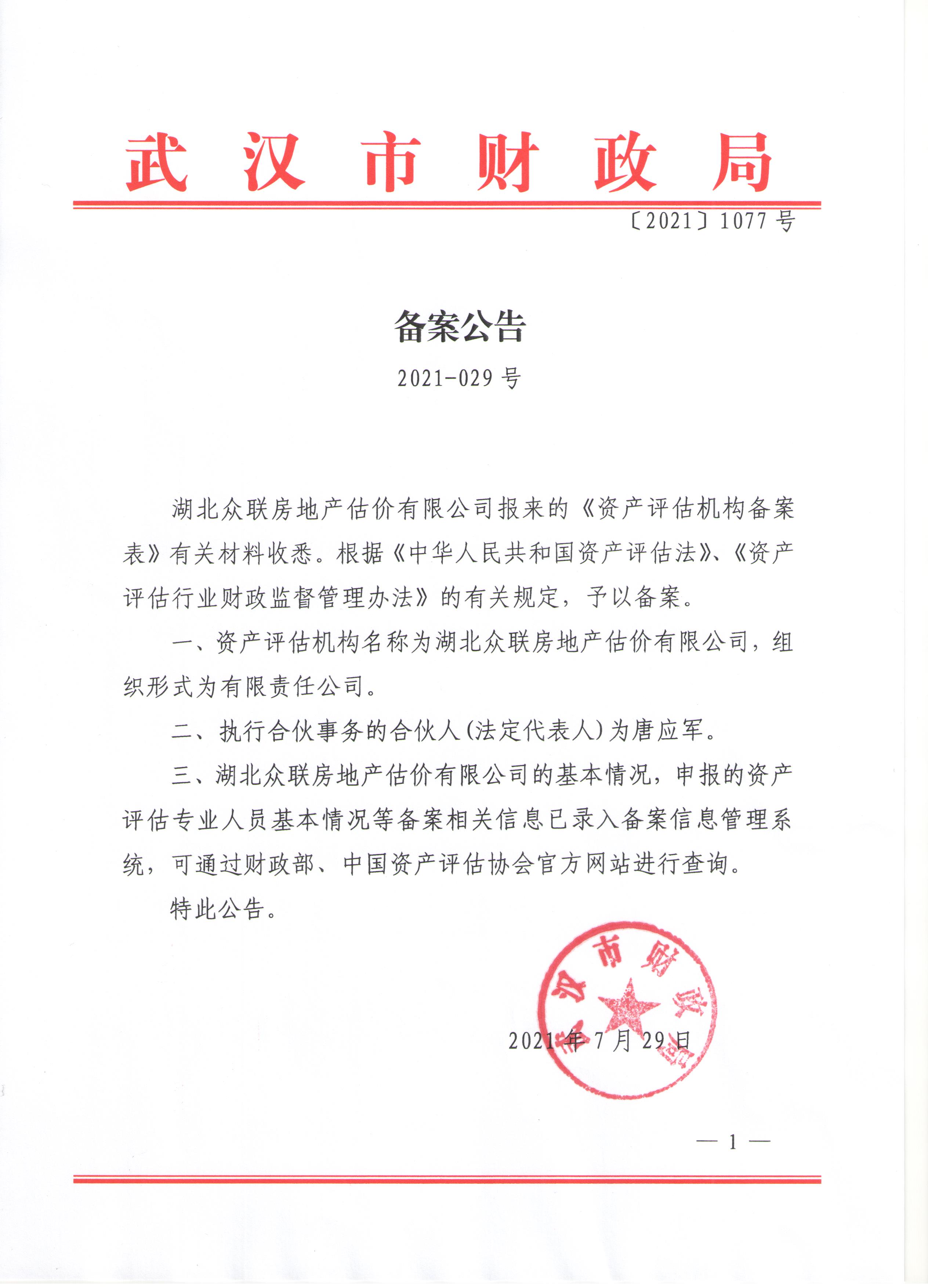 武汉市财政局

〔2021〕1077 号

备案公告

2021-029 号

湖北众联房地产估价有限公司报来的《资产评估机构备案表》有关材料收悉。根据《中华人民共和国资产评估法》、《资产评估行业财政监督管理办法》的有关规定，予以备案。

一、资产评估机构名称为湖北众联房地产估价有限公司，组织形式为有限责任公司。

二、执行合伙事务的合伙人(法定代表人)为唐应军。

三、湖北众联房地产估价有限公司的基本情况，申报的资产评估专业人员基本情况等备案相关信息已录入备案信息管理系统，可通过财政部、中国资产评估协会官方网站进行查询。

特此公告。

武汉市财政局

2021 年 7 月 29 日

— 1 —